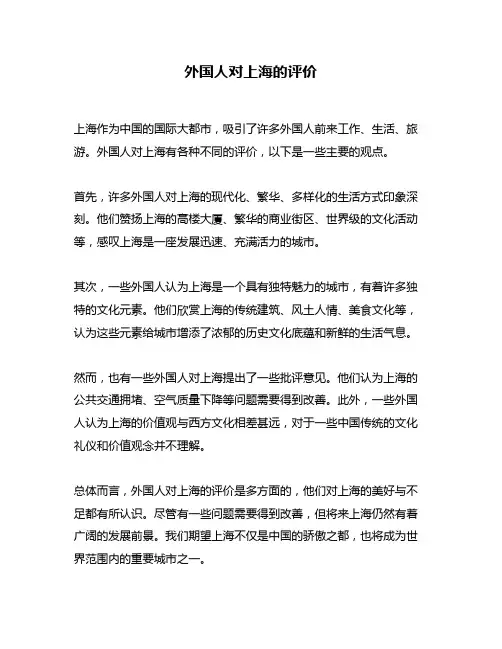 外国人对上海的评价

上海作为中国的国际大都市，吸引了许多外国人前来工作、生活、旅游。外国人对上海有各种不同的评价，以下是一些主要的观点。

首先，许多外国人对上海的现代化、繁华、多样化的生活方式印象深刻。他们赞扬上海的高楼大厦、繁华的商业街区、世界级的文化活动等，感叹上海是一座发展迅速、充满活力的城市。

其次，一些外国人认为上海是一个具有独特魅力的城市，有着许多独特的文化元素。他们欣赏上海的传统建筑、风土人情、美食文化等，认为这些元素给城市增添了浓郁的历史文化底蕴和新鲜的生活气息。

然而，也有一些外国人对上海提出了一些批评意见。他们认为上海的公共交通拥堵、空气质量下降等问题需要得到改善。此外，一些外国人认为上海的价值观与西方文化相差甚远，对于一些中国传统的文化礼仪和价值观念并不理解。

总体而言，外国人对上海的评价是多方面的，他们对上海的美好与不足都有所认识。尽管有一些问题需要得到改善，但将来上海仍然有着广阔的发展前景。我们期望上海不仅是中国的骄傲之都，也将成为世界范围内的重要城市之一。